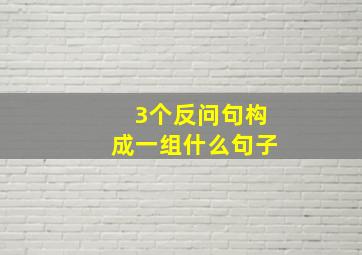 3个反问句构成一组什么句子